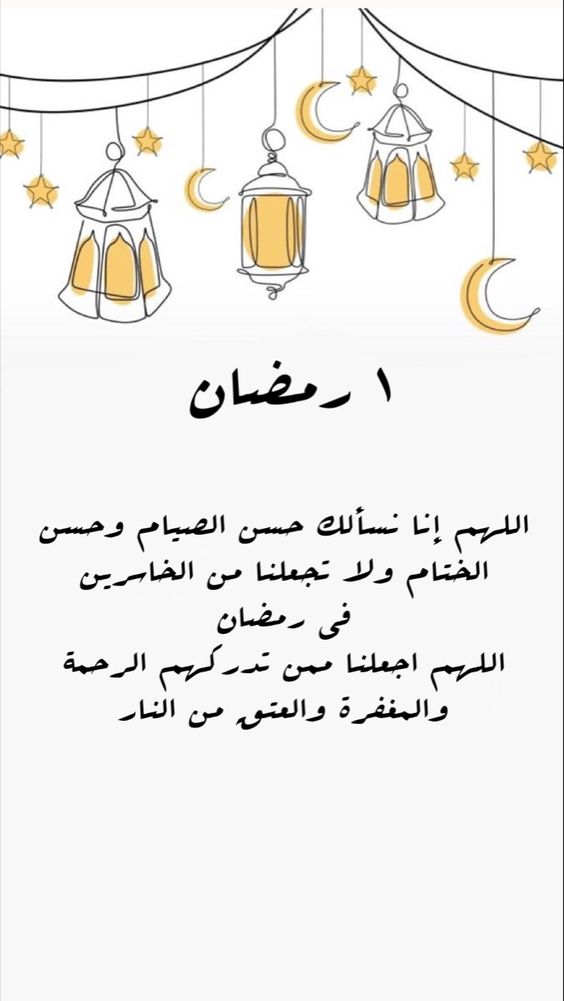 ١ رمضان

اللهم إنا نسألك حسن الصيام وحسن الختام ولا تجعلنا من الخاسرين فى رمضان
اللهم اجعلنا ممن تدركهم الرحمة والمغفرة والعتق من النار